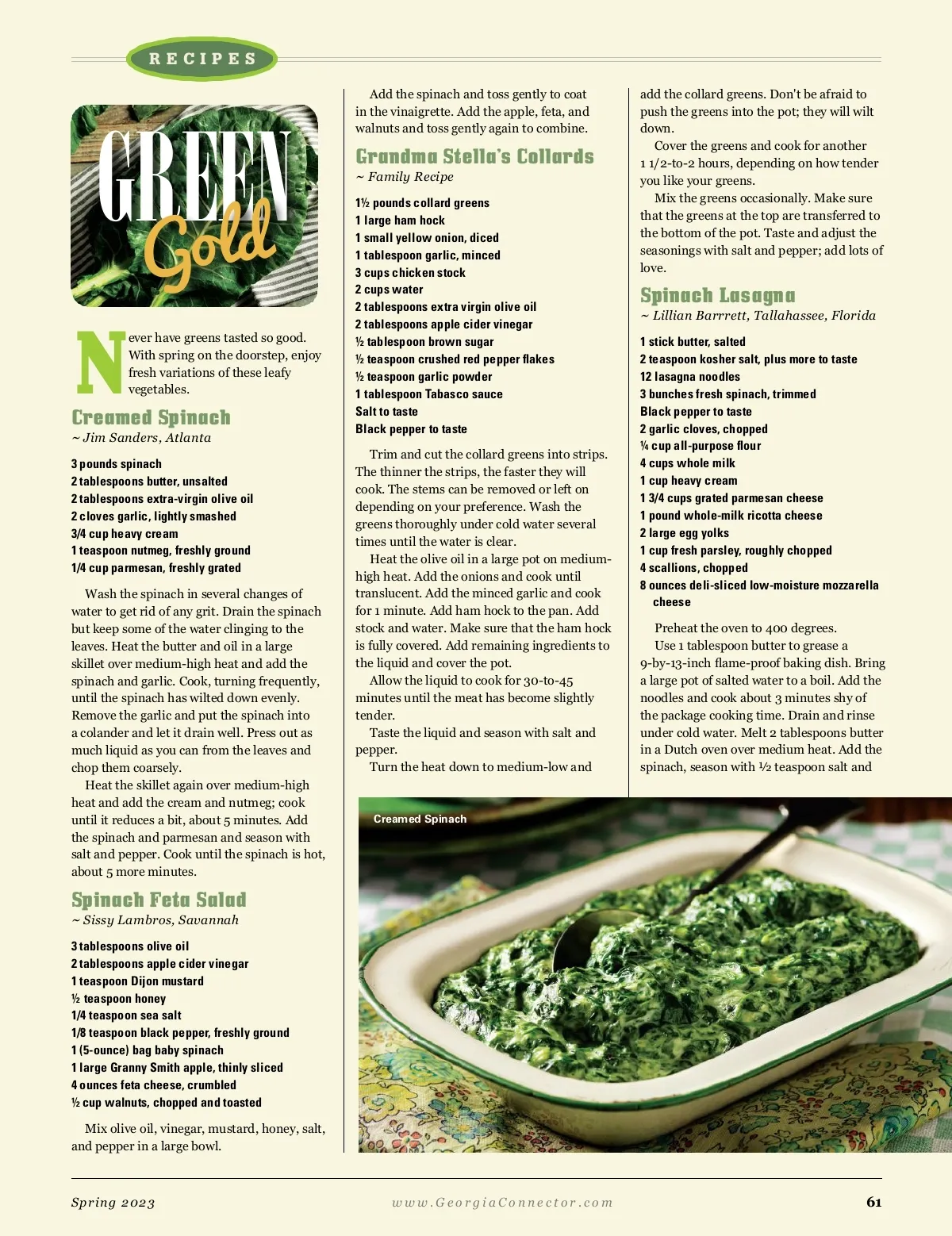 RECIPES

GREEN Gold

Never have greens tasted so good. With spring on the doorstep, enjoy fresh variations of these leafy vegetables.

Creamed Spinach
~ Jim Sanders, Atlanta

3 pounds spinach
2 tablespoons butter, unsalted
2 tablespoons extra-virgin olive oil
2 cloves garlic, lightly smashed
3/4 cup heavy cream
1 teaspoon nutmeg, freshly ground
1/4 cup parmesan, freshly grated

Wash the spinach in several changes of water to get rid of any grit. Drain the spinach but keep some of the water clinging to the leaves. Heat the butter and oil in a large skillet over medium-high heat and add the spinach and garlic. Cook, turning frequently, until the spinach has wilted down evenly. Remove the garlic and put the spinach into a colander and let it drain well. Press out as much liquid as you can from the leaves and chop them coarsely.

Heat the skillet again over medium-high heat and add the cream and nutmeg; cook until it reduces a bit, about 5 minutes. Add the spinach and parmesan and season with salt and pepper. Cook until the spinach is hot, about 5 more minutes.

Spinach Feta Salad
~ Sissy Lambros, Savannah

3 tablespoons olive oil
2 tablespoons apple cider vinegar
1 teaspoon Dijon mustard
½ teaspoon honey
1/4 teaspoon sea salt
1/8 teaspoon black pepper, freshly ground
1 (5-ounce) bag baby spinach
1 large Granny Smith apple, thinly sliced
4 ounces feta cheese, crumbled
½ cup walnuts, chopped and toasted

Mix olive oil, vinegar, mustard, honey, salt, and pepper in a large bowl.

Add the spinach and toss gently to coat in the vinaigrette. Add the apple, feta, and walnuts and toss gently again to combine.

Grandma Stella's Collards
~ Family Recipe

1½ pounds collard greens
1 large ham hock
1 small yellow onion, diced
1 tablespoon garlic, minced
3 cups chicken stock
2 cups water
2 tablespoons extra virgin olive oil
2 tablespoons apple cider vinegar
½ tablespoon brown sugar
½ teaspoon crushed red pepper flakes
½ teaspoon garlic powder
1 tablespoon Tabasco sauce
Salt to taste
Black pepper to taste

Trim and cut the collard greens into strips. The thinner the strips, the faster they will cook. The stems can be removed or left on depending on your preference. Wash the greens thoroughly under cold water several times until the water is clear.

Heat the olive oil in a large pot on medium-high heat. Add the onions and cook until translucent. Add the minced garlic and cook for 1 minute. Add ham hock to the pan. Add stock and water. Make sure that the ham hock is fully covered. Add remaining ingredients to the liquid and cover the pot.

Allow the liquid to cook for 30-to-45 minutes until the meat has become slightly tender.

Taste the liquid and season with salt and pepper.

Turn the heat down to medium-low and add the collard greens. Don't be afraid to push the greens into the pot; they will wilt down.

Cover the greens and cook for another 1 1/2-to-2 hours, depending on how tender you like your greens.

Mix the greens occasionally. Make sure that the greens at the top are transferred to the bottom of the pot. Taste and adjust the seasonings with salt and pepper; add lots of love.

Spinach Lasagna
~ Lillian Barrrett, Tallahassee, Florida

1 stick butter, salted
2 teaspoon kosher salt, plus more to taste
12 lasagna noodles
3 bunches fresh spinach, trimmed
Black pepper to taste
2 garlic cloves, chopped
¼ cup all-purpose flour
4 cups whole milk
1 cup heavy cream
1 3/4 cups grated parmesan cheese
1 pound whole-milk ricotta cheese
2 large egg yolks
1 cup fresh parsley, roughly chopped
4 scallions, chopped
8 ounces deli-sliced low-moisture mozzarella cheese

Preheat the oven to 400 degrees.

Use 1 tablespoon butter to grease a 9-by-13-inch flame-proof baking dish. Bring a large pot of salted water to a boil. Add the noodles and cook about 3 minutes shy of the package cooking time. Drain and rinse under cold water. Melt 2 tablespoons butter in a Dutch oven over medium heat. Add the spinach, season with ½ teaspoon salt and

Creamed Spinach

Spring 2023    www.GeorgiaConnector.com    61